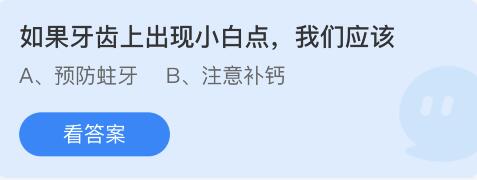 如果牙齿上出现小白点，我们应该

A、预防蛀牙　B、注意补钙

看答案